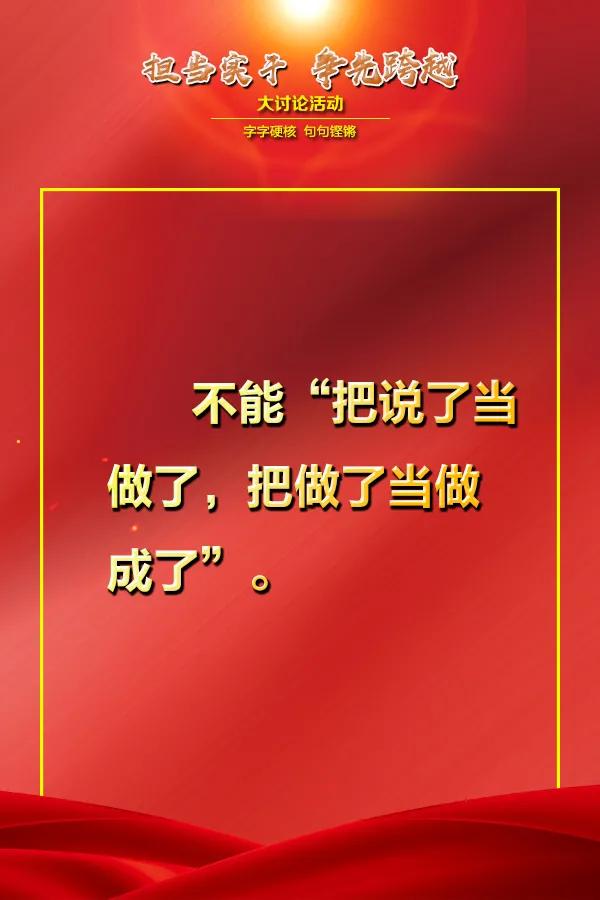 担当实干 争先跨越
大讨论活动
字字硬核 句句铿锵

不能“把说了当做了，把做了当做成了”。